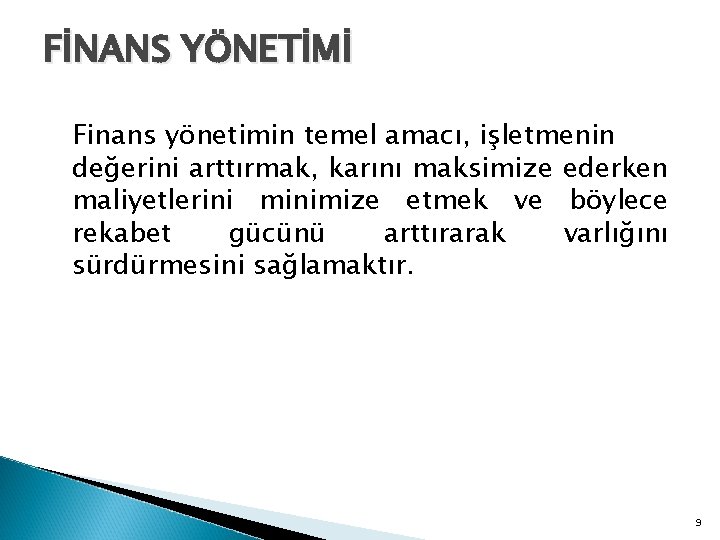 FİNANS YÖNETİMİ

Finans yönetimin temel amacı, işletmenin değerini arttırmak, karını maksimize ederken maliyetlerini minimize etmek ve böylece rekabet gücünü arttırarak varlığını sürdürmesini sağlamaktır.

9